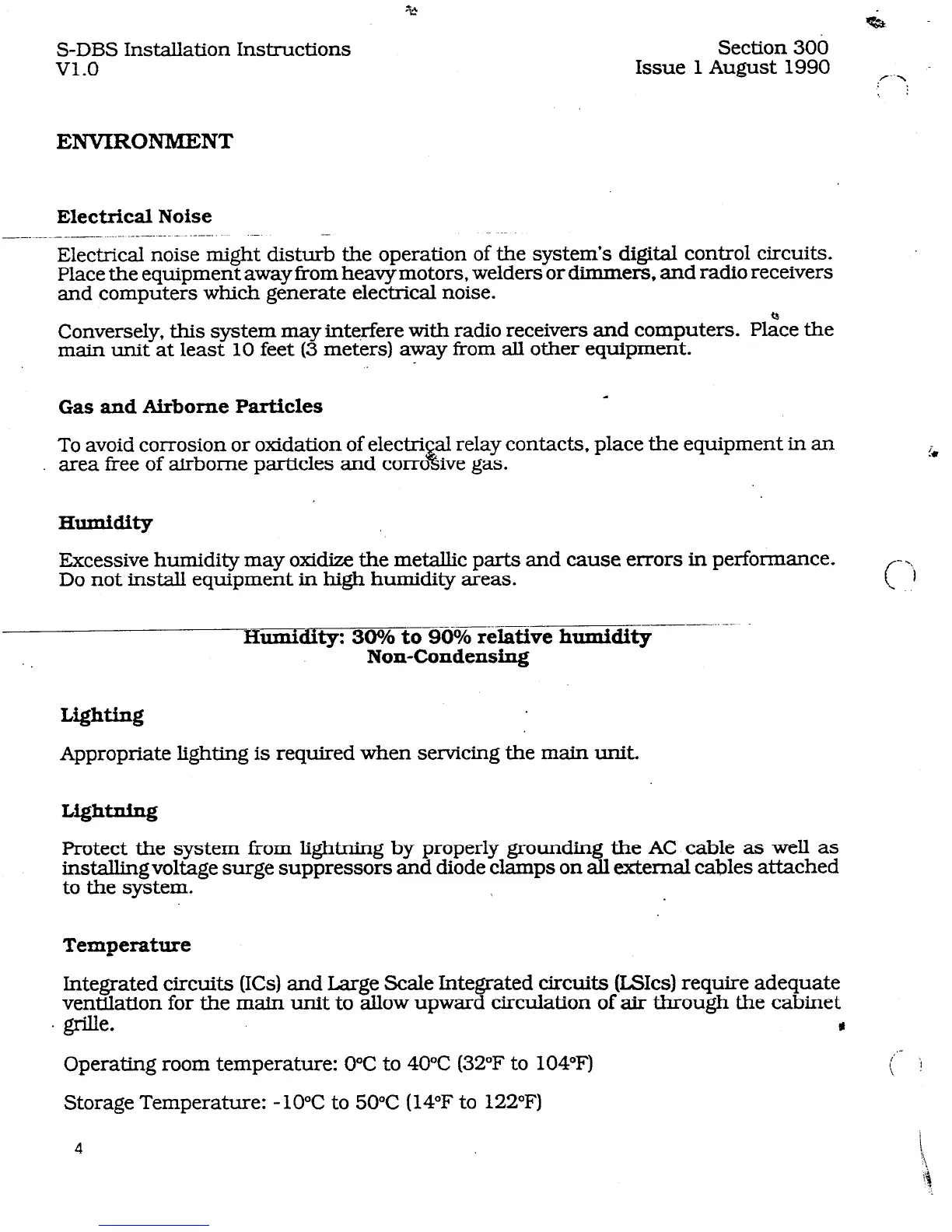 S-DBS Installation Instructions
V1.0

Section 300
Issue 1 August 1990

ENVIRONMENT

Electrical Noise

Electrical noise might disturb the operation of the system's digital control circuits. Place the equipment away from heavy motors, welders or dimmers, and radio receivers and computers which generate electrical noise.

Conversely, this system may interfere with radio receivers and computers. Place the main unit at least 10 feet (3 meters) away from all other equipment.

Gas and Airborne Particles

To avoid corrosion or oxidation of electrical relay contacts, place the equipment in an area free of airborne particles and corrosive gas.

Humidity

Excessive humidity may oxidize the metallic parts and cause errors in performance. Do not install equipment in high humidity areas.

Humidity: 30% to 90% relative humidity
Non-Condensing

Lighting

Appropriate lighting is required when servicing the main unit.

Lightning

Protect the system from lightning by properly grounding the AC cable as well as installing voltage surge suppressors and diode clamps on all external cables attached to the system.

Temperature

Integrated circuits (ICs) and Large Scale Integrated circuits (LSIcs) require adequate ventilation for the main unit to allow upward circulation of air through the cabinet grille.

Operating room temperature: 0°C to 40°C (32°F to 104°F)

Storage Temperature: -10°C to 50°C (14°F to 122°F)

4